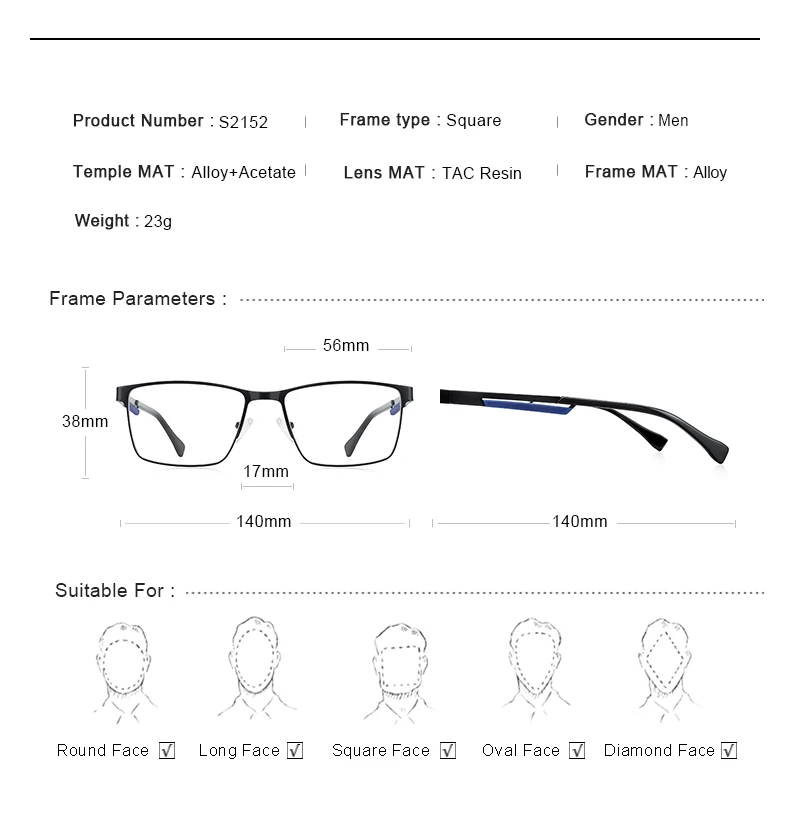 Product Number : S2152 | Frame type : Square | Gender : Men

Temple MAT : Alloy+Acetate | Lens MAT : TAC Resin | Frame MAT : Alloy

Weight : 23g

Frame Parameters :

56mm

38mm

17mm

140mm

140mm

Suitable For :

Round Face ☑ Long Face ☑ Square Face ☑ Oval Face ☑ Diamond Face ☑